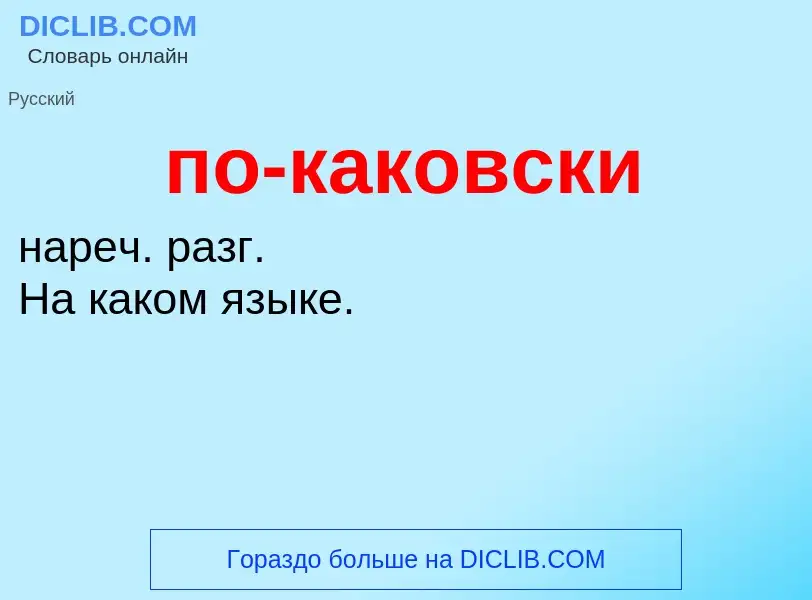 DICLIB.COM
Словарь онлайн

Русский

по-каковски

нареч. разг.
На каком языке.

Гораздо больше на DICLIB.COM